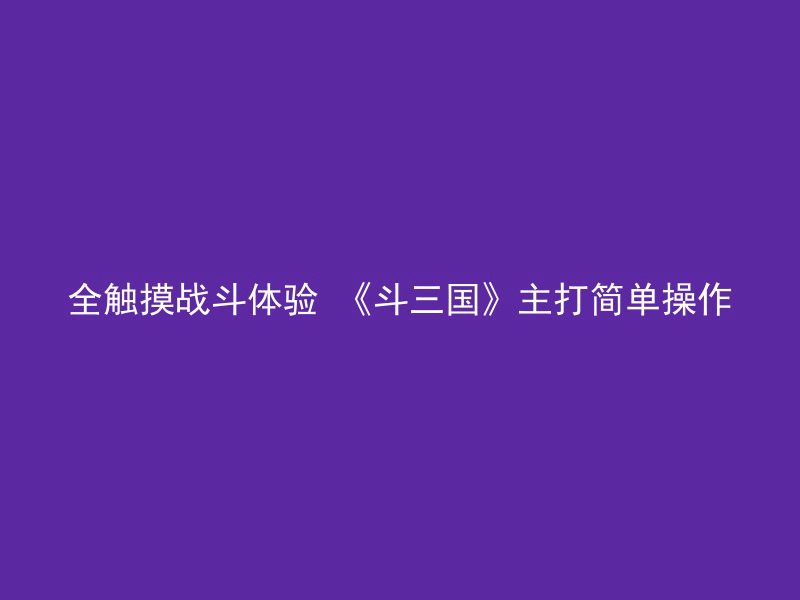 全触摸战斗体验 《斗三国》主打简单操作